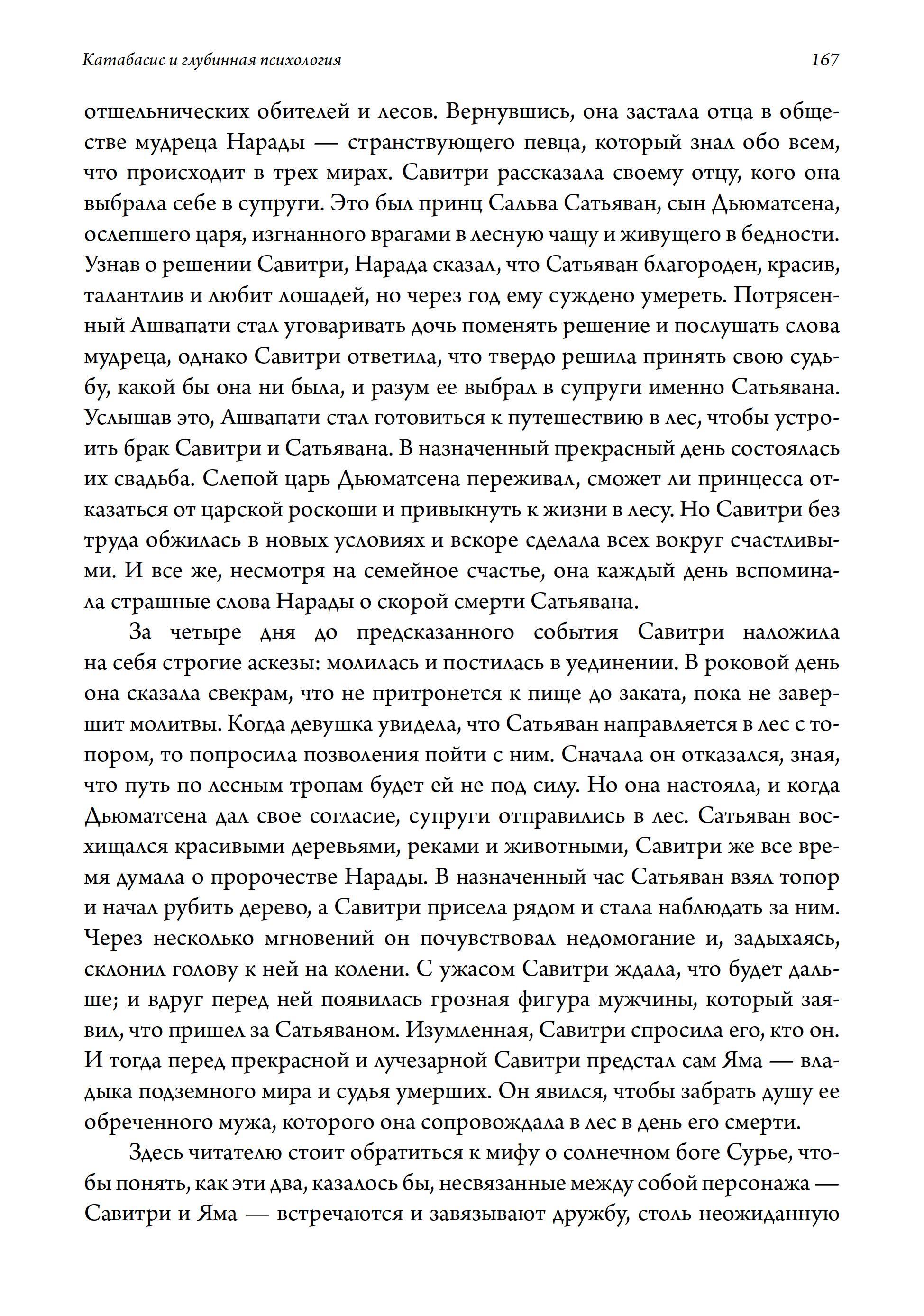 Катабасис и глубинная психология 167

отшельнических обителей и лесов. Вернувшись, она застала отца в обществе мудреца Нарады — странствующего певца, который знал обо всем, что происходит в трех мирах. Савитри рассказала своему отцу, кого она выбрала себе в супруги. Это был принц Сальва Сатьяван, сын Дьюматсена, ослепшего царя, изгнанного врагами в лесную чащу и живущего в бедности. Узнав о решении Савитри, Нарада сказал, что Сатьяван благороден, красив, талантлив и любит лошадей, но через год ему суждено умереть. Потрясенный Ашвапати стал уговаривать дочь поменять решение и послушать слова мудреца, однако Савитри ответила, что твердо решила принять свою судьбу, какой бы она ни была, и разум ее выбрал в супруги именно Сатьявана. Услышав это, Ашвапати стал готовиться к путешествию в лес, чтобы устроить брак Савитри и Сатьявана. В назначенный прекрасный день состоялась их свадьба. Слепой царь Дьюматсена переживал, сможет ли принцесса отказаться от царской роскоши и привыкнуть к жизни в лесу. Но Савитри без труда обжилась в новых условиях и вскоре сделала всех вокруг счастливыми. И все же, несмотря на семейное счастье, она каждый день вспоминала страшные слова Нарады о скорой смерти Сатьявана.

За четыре дня до предсказанного события Савитри наложила на себя строгие аскезы: молилась и постилась в уединении. В роковой день она сказала свекрам, что не притронется к пище до заката, пока не завершит молитвы. Когда девушка увидела, что Сатьяван направляется в лес с топором, то попросила позволения пойти с ним. Сначала он отказался, зная, что путь по лесным тропам будет ей не под силу. Но она настояла, и когда Дьюматсена дал свое согласие, супруги отправились в лес. Сатьяван восхищался красивыми деревьями, реками и животными, Савитри же все время думала о пророчестве Нарады. В назначенный час Сатьяван взял топор и начал рубить дерево, а Савитри присела рядом и стала наблюдать за ним. Через несколько мгновений он почувствовал недомогание и, задыхаясь, склонил голову к ней на колени. С ужасом Савитри ждала, что будет дальше; и вдруг перед ней появилась грозная фигура мужчины, который заявил, что пришел за Сатьяваном. Изумленная, Савитри спросила его, кто он. И тогда перед прекрасной и лучезарной Савитри предстал сам Яма — владыка подземного мира и судья умерших. Он явился, чтобы забрать душу ее обреченного мужа, которого она сопровождала в лес в день его смерти.

Здесь читателю стоит обратиться к мифу о солнечном боге Сурье, чтобы понять, как эти два, казалось бы, несвязанные между собой персонажа — Савитри и Яма — встречаются и завязывают дружбу, столь неожиданную